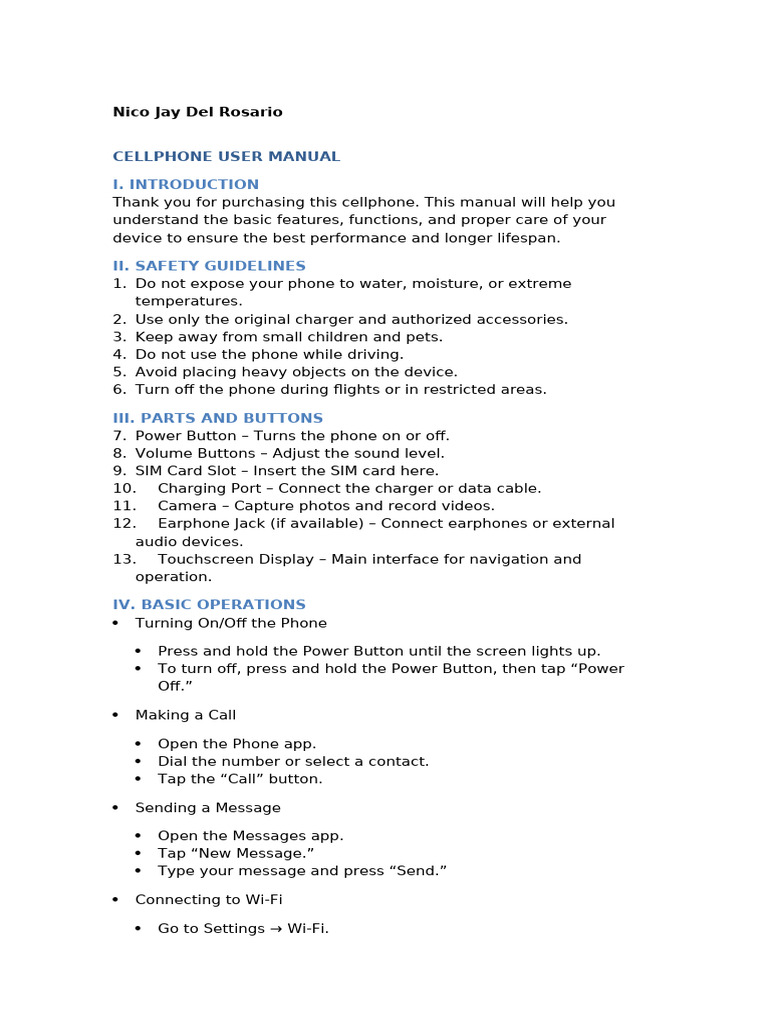 Nico Jay Del Rosario

CELLPHONE USER MANUAL

I. INTRODUCTION

Thank you for purchasing this cellphone. This manual will help you understand the basic features, functions, and proper care of your device to ensure the best performance and longer lifespan.

II. SAFETY GUIDELINES

1. Do not expose your phone to water, moisture, or extreme temperatures.
2. Use only the original charger and authorized accessories.
3. Keep away from small children and pets.
4. Do not use the phone while driving.
5. Avoid placing heavy objects on the device.
6. Turn off the phone during flights or in restricted areas.

III. PARTS AND BUTTONS

7. Power Button – Turns the phone on or off.
8. Volume Buttons – Adjust the sound level.
9. SIM Card Slot – Insert the SIM card here.
10. Charging Port – Connect the charger or data cable.
11. Camera – Capture photos and record videos.
12. Earphone Jack (if available) – Connect earphones or external audio devices.
13. Touchscreen Display – Main interface for navigation and operation.

IV. BASIC OPERATIONS

• Turning On/Off the Phone

• Press and hold the Power Button until the screen lights up.
• To turn off, press and hold the Power Button, then tap "Power Off."

• Making a Call

• Open the Phone app.
• Dial the number or select a contact.
• Tap the "Call" button.

• Sending a Message

• Open the Messages app.
• Tap "New Message."
• Type your message and press "Send."

• Connecting to Wi-Fi

• Go to Settings → Wi-Fi.